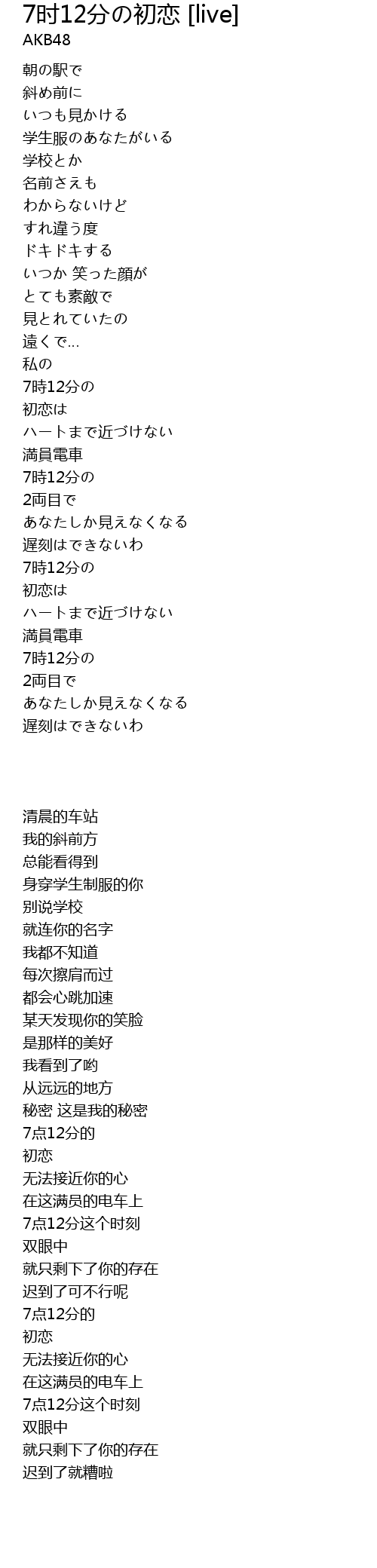 7时12分の初恋 [live]
AKB48

朝の駅で
斜め前に
いつも見かける
学生服のあなたがいる
学校とか
名前さえも
わからないけど
すれ違う度
ドキドキする
いつか 笑った顔が
とても素敵で
見とれていたの
遠くで...
私の
7時12分の
初恋は
ハートまで近づけない
満員電車
7時12分の
2両目で
あなたしか見えなくなる
遅刻はできないわ
7時12分の
初恋は
ハートまで近づけない
満員電車
7時12分の
2両目で
あなたしか見えなくなる
遅刻はできないわ

清晨的车站
我的斜前方
总能看得到
身穿学生制服的你
别说学校
就连你的名字
我都不知道
每次擦肩而过
都会心跳加速
某天发现你的笑脸
是那样的美好
我看到了哟
从远远的地方
秘密 这是我的秘密
7点12分的
初恋
无法接近你的心
在这满员的电车上
7点12分这个时刻
双眼中
就只剩下了你的存在
迟到了可不行呢
7点12分的
初恋
无法接近你的心
在这满员的电车上
7点12分这个时刻
双眼中
就只剩下了你的存在
迟到了就糟啦